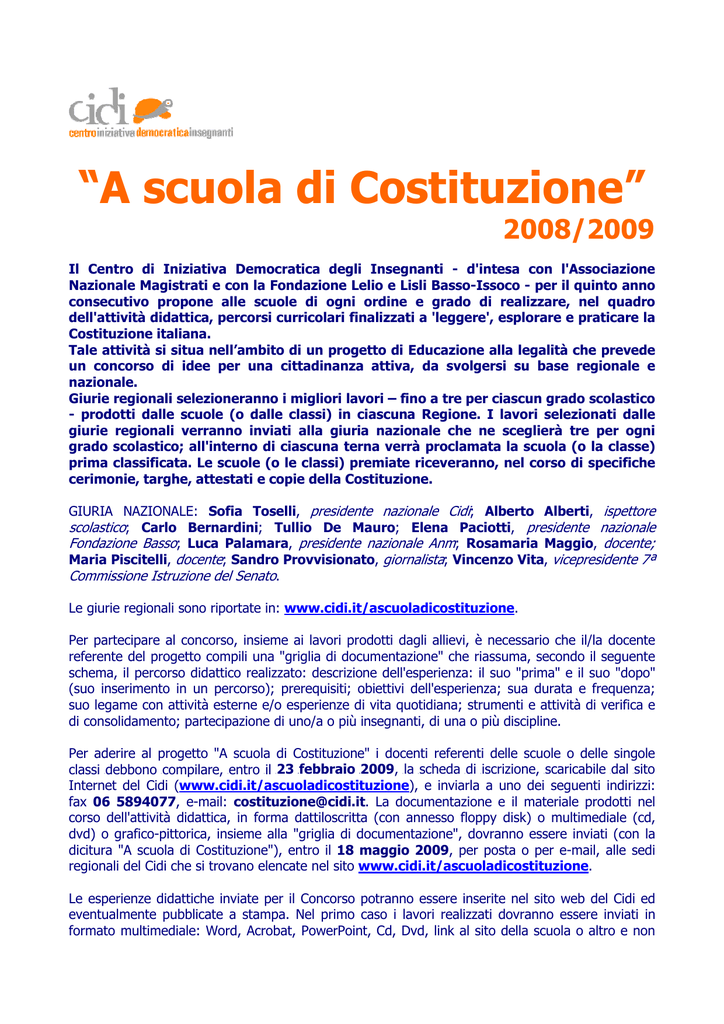 cidi
centroiniziativademocraticainsegnanti

“A scuola di Costituzione”
2008/2009

Il Centro di Iniziativa Democratica degli Insegnanti - d'intesa con l'Associazione Nazionale Magistrati e con la Fondazione Lelio e Lisli Basso-Issoco - per il quinto anno consecutivo propone alle scuole di ogni ordine e grado di realizzare, nel quadro dell'attività didattica, percorsi curricolari finalizzati a 'leggere', esplorare e praticare la Costituzione italiana.
Tale attività si situa nell’ambito di un progetto di Educazione alla legalità che prevede un concorso di idee per una cittadinanza attiva, da svolgersi su base regionale e nazionale.
Giurie regionali selezioneranno i migliori lavori – fino a tre per ciascun grado scolastico - prodotti dalle scuole (o dalle classi) in ciascuna Regione. I lavori selezionati dalle giurie regionali verranno inviati alla giuria nazionale che ne sceglierà tre per ogni grado scolastico; all'interno di ciascuna terna verrà proclamata la scuola (o la classe) prima classificata. Le scuole (o le classi) premiate riceveranno, nel corso di specifiche cerimonie, targhe, attestati e copie della Costituzione.

GIURIA NAZIONALE: Sofia Toselli, presidente nazionale Cidi; Alberto Alberti, ispettore scolastico; Carlo Bernardini; Tullio De Mauro; Elena Paciotti, presidente nazionale Fondazione Basso; Luca Palamara, presidente nazionale Anm; Rosamaria Maggio, docente; Maria Piscitelli, docente; Sandro Provvisionato, giornalista; Vincenzo Vita, vicepresidente 7ª Commissione Istruzione del Senato.

Le giurie regionali sono riportate in: www.cidi.it/ascuoladicostituzione.

Per partecipare al concorso, insieme ai lavori prodotti dagli allievi, è necessario che il/la docente referente del progetto compili una "griglia di documentazione" che riassuma, secondo il seguente schema, il percorso didattico realizzato: descrizione dell'esperienza: il suo "prima" e il suo "dopo" (suo inserimento in un percorso); prerequisiti; obiettivi dell'esperienza; sua durata e frequenza; suo legame con attività esterne e/o esperienze di vita quotidiana; strumenti e attività di verifica e di consolidamento; partecipazione di uno/a o più insegnanti, di una o più discipline.

Per aderire al progetto "A scuola di Costituzione" i docenti referenti delle scuole o delle singole classi debbono compilare, entro il 23 febbraio 2009, la scheda di iscrizione, scaricabile dal sito Internet del Cidi (www.cidi.it/ascuoladicostituzione), e inviarla a uno dei seguenti indirizzi: fax 06 5894077, e-mail: costituzione@cidi.it. La documentazione e il materiale prodotti nel corso dell'attività didattica, in forma dattiloscritta (con annesso floppy disk) o multimediale (cd, dvd) o grafico-pittorica, insieme alla "griglia di documentazione", dovranno essere inviati (con la dicitura "A scuola di Costituzione"), entro il 18 maggio 2009, per posta o per e-mail, alle sedi regionali del Cidi che si trovano elencate nel sito www.cidi.it/ascuoladicostituzione.

Le esperienze didattiche inviate per il Concorso potranno essere inserite nel sito web del Cidi ed eventualmente pubblicate a stampa. Nel primo caso i lavori realizzati dovranno essere inviati in formato multimediale: Word, Acrobat, PowerPoint, Cd, Dvd, link al sito della scuola o altro e non